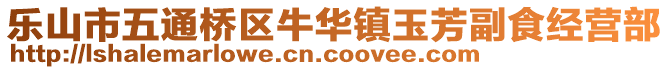 乐山市五通桥区牛华镇玉芳副食经营部
http://lshalemarlowe.cn.coovee.com